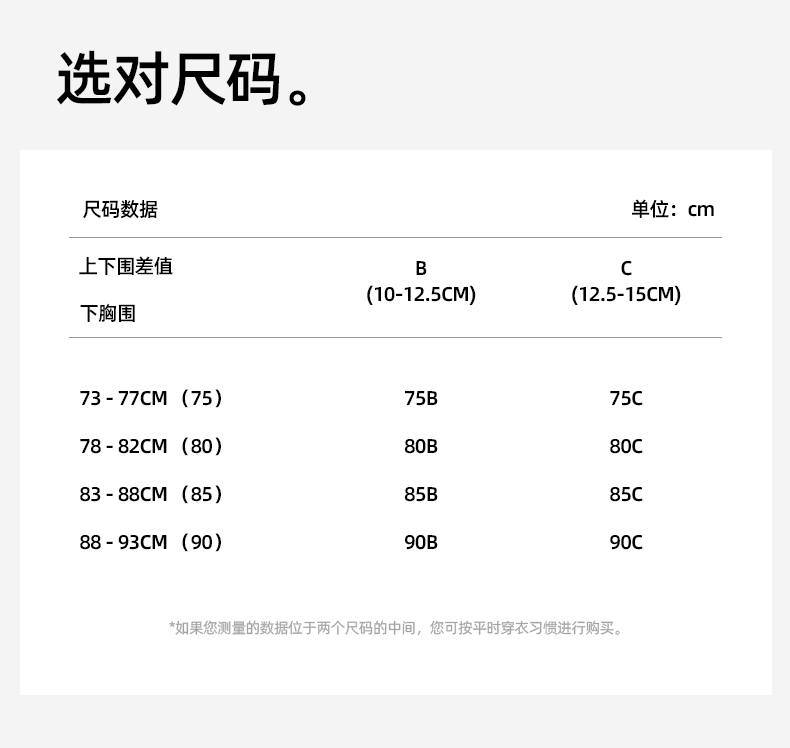 选对尺码。

尺码数据 单位：cm

| 上下围差值 下胸围 | B (10-12.5CM) | C (12.5-15CM) |
|---|---|---|
| 73 - 77CM（75） | 75B | 75C |
| 78 - 82CM（80） | 80B | 80C |
| 83 - 88CM（85） | 85B | 85C |
| 88 - 93CM（90） | 90B | 90C |

*如果您测量的数据位于两个尺码的中间，您可按平时穿衣习惯进行购买。